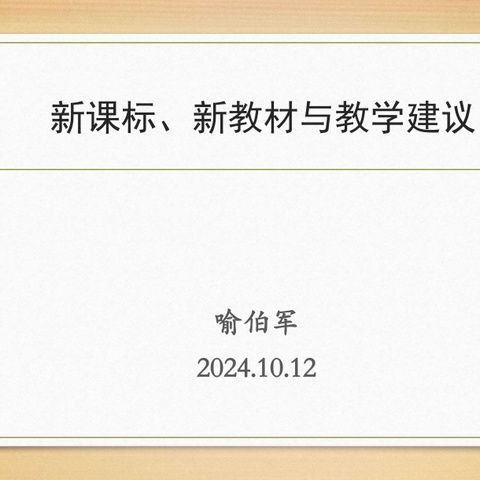 新课标、新教材与教学建议

喻伯军

2024.10.12